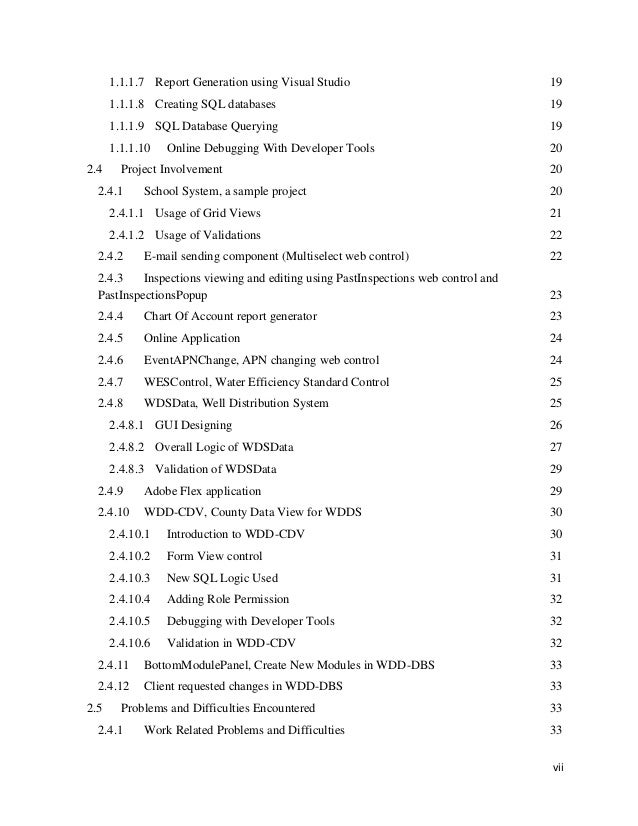 1.1.1.7 Report Generation using Visual Studio 19

1.1.1.8 Creating SQL databases 19

1.1.1.9 SQL Database Querying 19

1.1.1.10 Online Debugging With Developer Tools 20

2.4 Project Involvement 20

2.4.1 School System, a sample project 20

2.4.1.1 Usage of Grid Views 21

2.4.1.2 Usage of Validations 22

2.4.2 E-mail sending component (Multiselect web control) 22

2.4.3 Inspections viewing and editing using PastInspections web control and PastInspectionsPopup 23

2.4.4 Chart Of Account report generator 23

2.4.5 Online Application 24

2.4.6 EventAPNChange, APN changing web control 24

2.4.7 WESControl, Water Efficiency Standard Control 25

2.4.8 WDSData, Well Distribution System 25

2.4.8.1 GUI Designing 26

2.4.8.2 Overall Logic of WDSData 27

2.4.8.3 Validation of WDSData 29

2.4.9 Adobe Flex application 29

2.4.10 WDD-CDV, County Data View for WDDS 30

2.4.10.1 Introduction to WDD-CDV 30

2.4.10.2 Form View control 31

2.4.10.3 New SQL Logic Used 31

2.4.10.4 Adding Role Permission 32

2.4.10.5 Debugging with Developer Tools 32

2.4.10.6 Validation in WDD-CDV 32

2.4.11 BottomModulePanel, Create New Modules in WDD-DBS 33

2.4.12 Client requested changes in WDD-DBS 33

2.5 Problems and Difficulties Encountered 33

2.4.1 Work Related Problems and Difficulties 33

vii